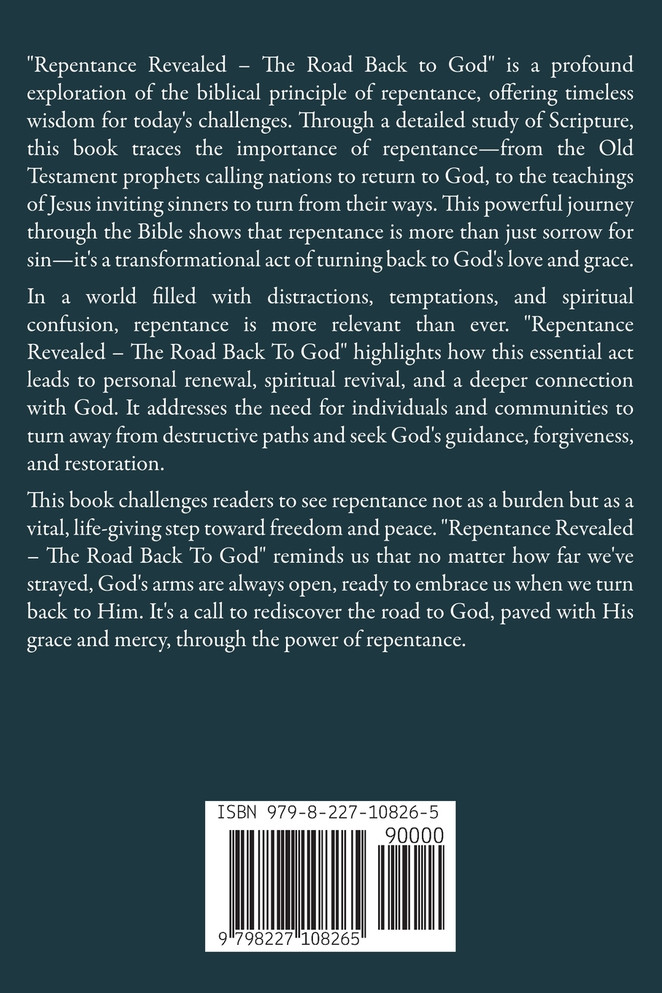 "Repentance Revealed – The Road Back to God" is a profound exploration of the biblical principle of repentance, offering timeless wisdom for today's challenges. Through a detailed study of Scripture, this book traces the importance of repentance—from the Old Testament prophets calling nations to return to God, to the teachings of Jesus inviting sinners to turn from their ways. This powerful journey through the Bible shows that repentance is more than just sorrow for sin—it's a transformational act of turning back to God's love and grace.

In a world filled with distractions, temptations, and spiritual confusion, repentance is more relevant than ever. "Repentance Revealed – The Road Back To God" highlights how this essential act leads to personal renewal, spiritual revival, and a deeper connection with God. It addresses the need for individuals and communities to turn away from destructive paths and seek God's guidance, forgiveness, and restoration.

This book challenges readers to see repentance not as a burden but as a vital, life-giving step toward freedom and peace. "Repentance Revealed – The Road Back To God" reminds us that no matter how far we've strayed, God's arms are always open, ready to embrace us when we turn back to Him. It's a call to rediscover the road to God, paved with His grace and mercy, through the power of repentance.

ISBN 979-8-227-10826-5

90000

9 798227 108265